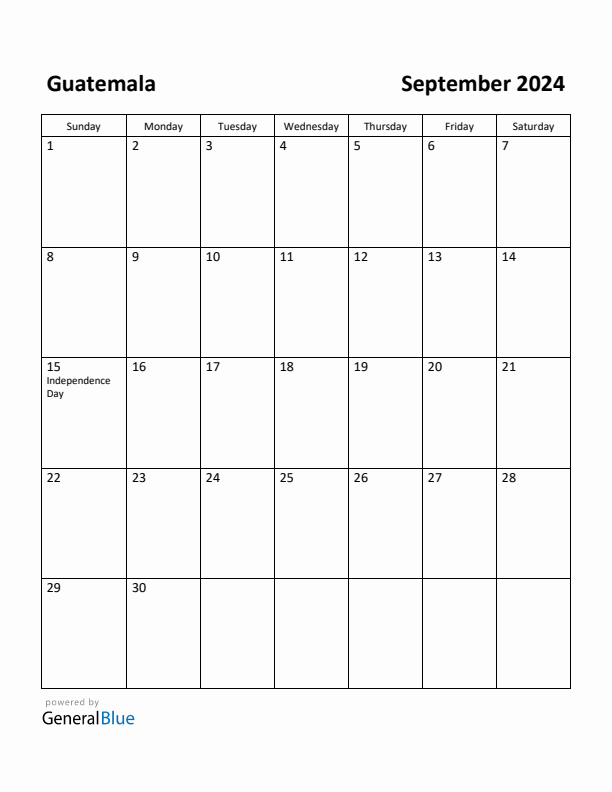 Guatemala

September 2024

| Sunday | Monday | Tuesday | Wednesday | Thursday | Friday | Saturday |
|---|---|---|---|---|---|---|
| 1 | 2 | 3 | 4 | 5 | 6 | 7 |
| 8 | 9 | 10 | 11 | 12 | 13 | 14 |
| 15 Independence Day | 16 | 17 | 18 | 19 | 20 | 21 |
| 22 | 23 | 24 | 25 | 26 | 27 | 28 |
| 29 | 30 | | | | | |

powered by
GeneralBlue